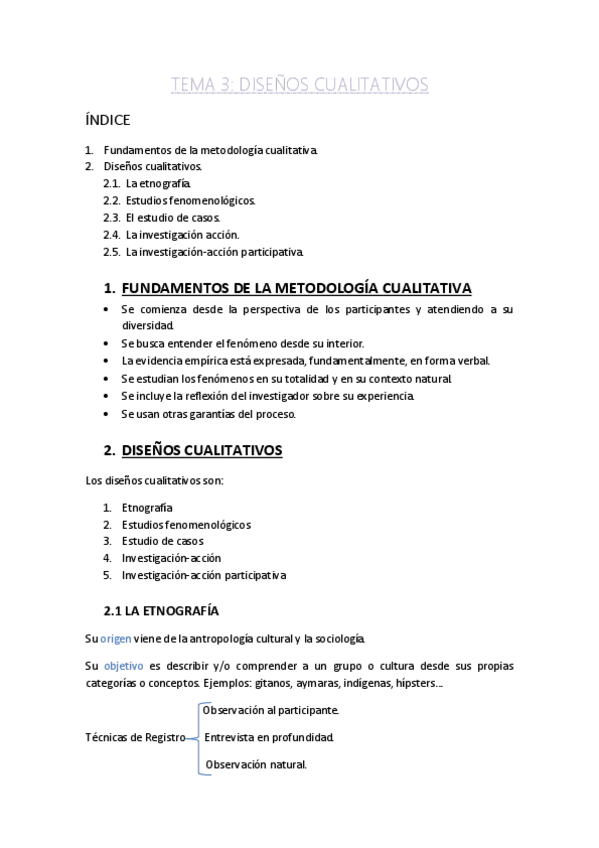 TEMA 3: DISEÑOS CUALITATIVOS

ÍNDICE

1. Fundamentos de la metodología cualitativa.
2. Diseños cualitativos.
2.1. La etnografía.
2.2. Estudios fenomenológicos.
2.3. El estudio de casos.
2.4. La investigación acción.
2.5. La investigación-acción participativa.

1. FUNDAMENTOS DE LA METODOLOGÍA CUALITATIVA

• Se comienza desde la perspectiva de los participantes y atendiendo a su diversidad.
• Se busca entender el fenómeno desde su interior.
• La evidencia empírica está expresada, fundamentalmente, en forma verbal.
• Se estudian los fenómenos en su totalidad y en su contexto natural.
• Se incluye la reflexión del investigador sobre su experiencia.
• Se usan otras garantías del proceso.

2. DISEÑOS CUALITATIVOS

Los diseños cualitativos son:

1. Etnografía
2. Estudios fenomenológicos
3. Estudio de casos
4. Investigación-acción
5. Investigación-acción participativa

2.1 LA ETNOGRAFÍA

Su origen viene de la antropología cultural y la sociología.

Su objetivo es describir y/o comprender a un grupo o cultura desde sus propias categorías o conceptos. Ejemplos: gitanos, aymaras, indígenas, hipsters…

Técnicas de Registro
Observación al participante.
Entrevista en profundidad.
Observación natural.